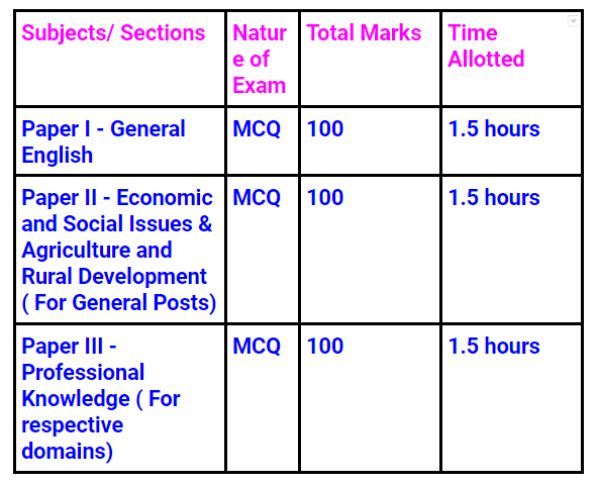 | Subjects/ Sections | Nature of Exam | Total Marks | Time Allotted |
|---|---|---|---|
| Paper I - General English | MCQ | 100 | 1.5 hours |
| Paper II - Economic and Social Issues & Agriculture and Rural Development ( For General Posts) | MCQ | 100 | 1.5 hours |
| Paper III - Professional Knowledge ( For respective domains) | MCQ | 100 | 1.5 hours |